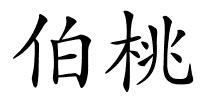 伯桃